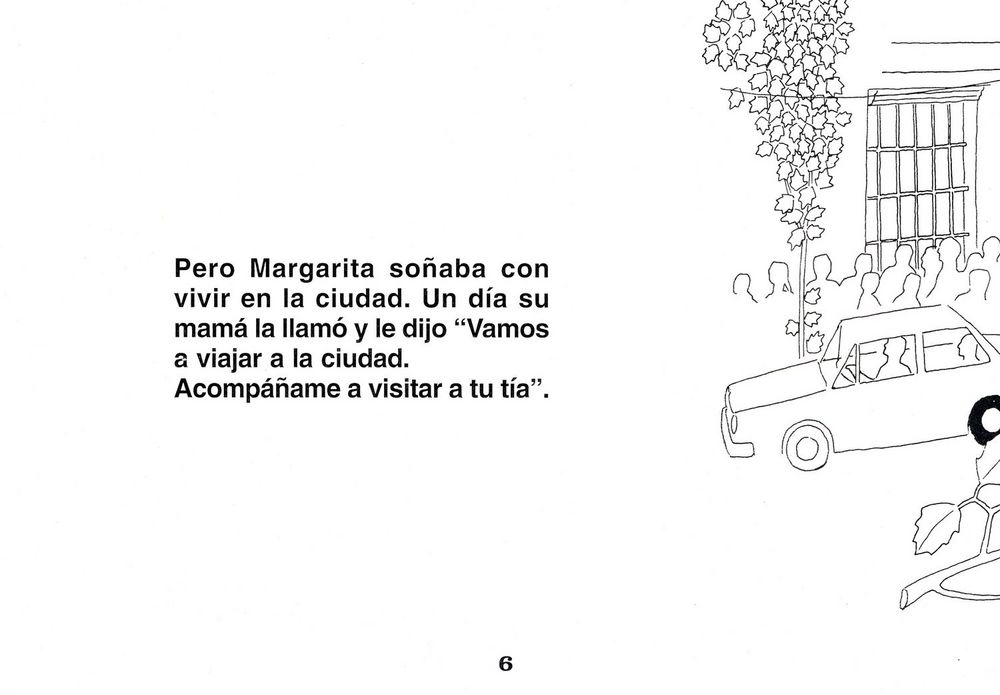 Pero Margarita soñaba con vivir en la ciudad. Un día su mamá la llamó y le dijo “Vamos a viajar a la ciudad. Acompáñame a visitar a tu tía”.

6